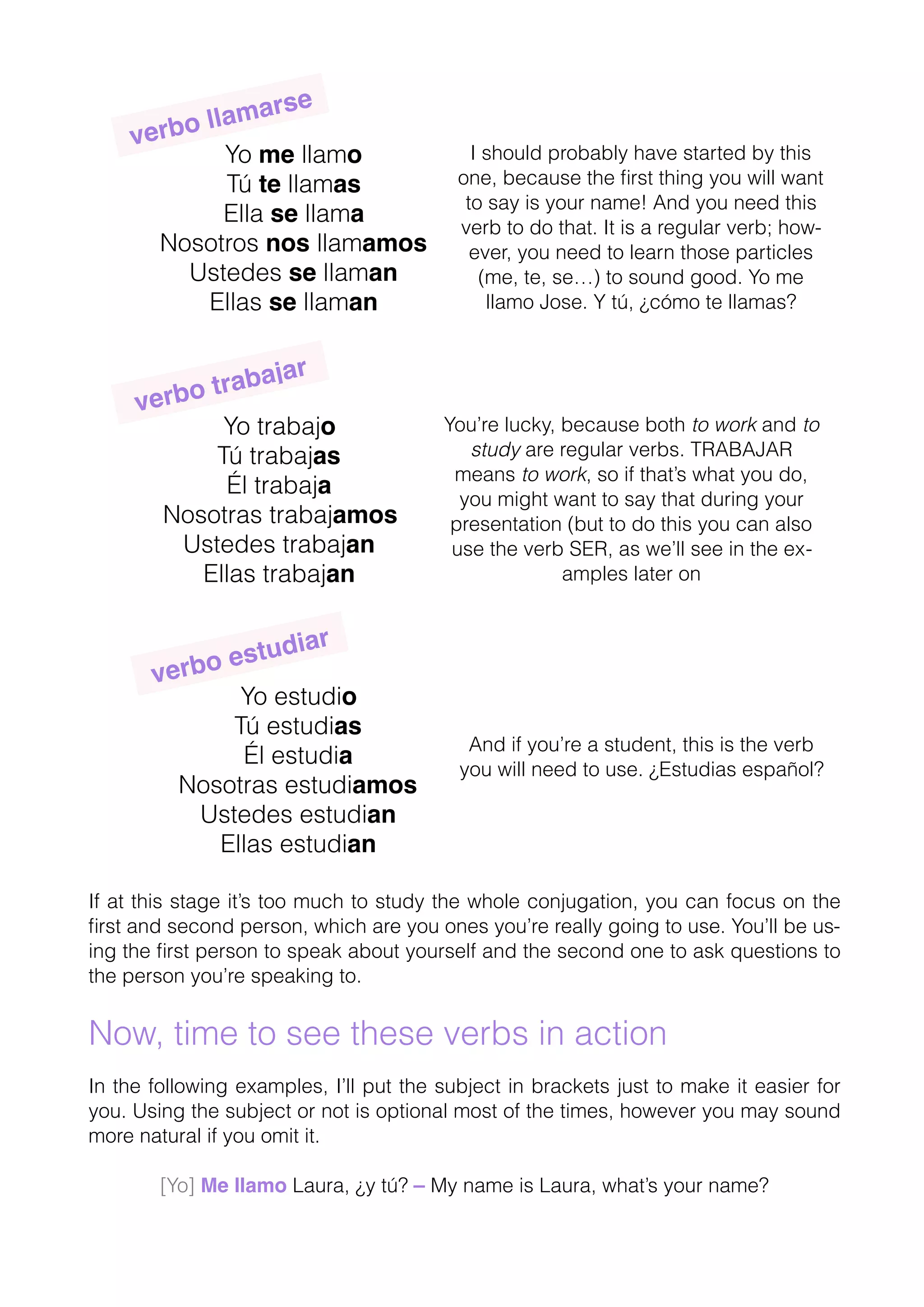 verbo llamarse

Yo me llamo
Tú te llamas
Ella se llama
Nosotros nos llamamos
Ustedes se llaman
Ellas se llaman

I should probably have started by this one, because the first thing you will want to say is your name! And you need this verb to do that. It is a regular verb; however, you need to learn those particles (me, te, se…) to sound good. Yo me llamo Jose. Y tú, ¿cómo te llamas?

verbo trabajar

Yo trabajo
Tú trabajas
Él trabaja
Nosotras trabajamos
Ustedes trabajan
Ellas trabajan

You're lucky, because both to work and to study are regular verbs. TRABAJAR means to work, so if that's what you do, you might want to say that during your presentation (but to do this you can also use the verb SER, as we'll see in the examples later on

verbo estudiar

Yo estudio
Tú estudias
Él estudia
Nosotras estudiamos
Ustedes estudian
Ellas estudian

And if you're a student, this is the verb you will need to use. ¿Estudias español?

If at this stage it's too much to study the whole conjugation, you can focus on the first and second person, which are you ones you're really going to use. You'll be using the first person to speak about yourself and the second one to ask questions to the person you're speaking to.

Now, time to see these verbs in action

In the following examples, I'll put the subject in brackets just to make it easier for you. Using the subject or not is optional most of the times, however you may sound more natural if you omit it.

[Yo] Me llamo Laura, ¿y tú? – My name is Laura, what's your name?